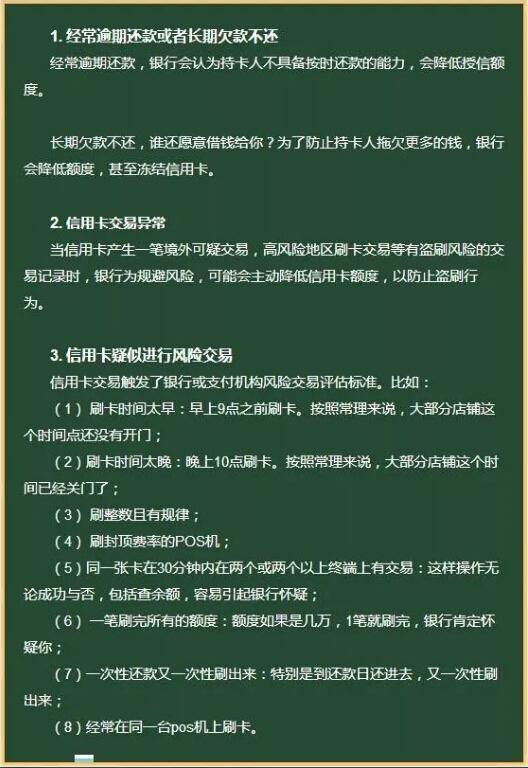 1. 经常逾期还款或者长期欠款不还

经常逾期还款，银行会认为持卡人不具备按时还款的能力，会降低授信额度。

长期欠款不还，谁还愿意借钱给你？为了防止持卡人拖欠更多的钱，银行会降低额度，甚至冻结信用卡。

2. 信用卡交易异常

当信用卡产生一笔境外可疑交易，高风险地区刷卡交易等有盗刷风险的交易记录时，银行为规避风险，可能会主动降低信用卡额度，以防止盗刷行为。

3. 信用卡疑似进行风险交易

信用卡交易触发了银行或支付机构风险交易评估标准。比如：

（1）刷卡时间太早：早上9点之前刷卡。按照常理来说，大部分店铺这个时间点还没有开门；

（2）刷卡时间太晚：晚上10点刷卡。按照常理来说，大部分店铺这个时间已经关门了；

（3）刷整数且有规律；

（4）刷封顶费率的POS机；

（5）同一张卡在30分钟内在两个或两个以上终端上有交易：这样操作无论成功与否，包括查余额，容易引起银行怀疑；

（6）一笔刷完所有的额度：额度如果是几万，1笔就刷完，银行肯定怀疑你；

（7）一次性还款又一次性刷出来：特别是到还款日还进去，又一次性刷出来；

（8）经常在同一台pos机上刷卡。